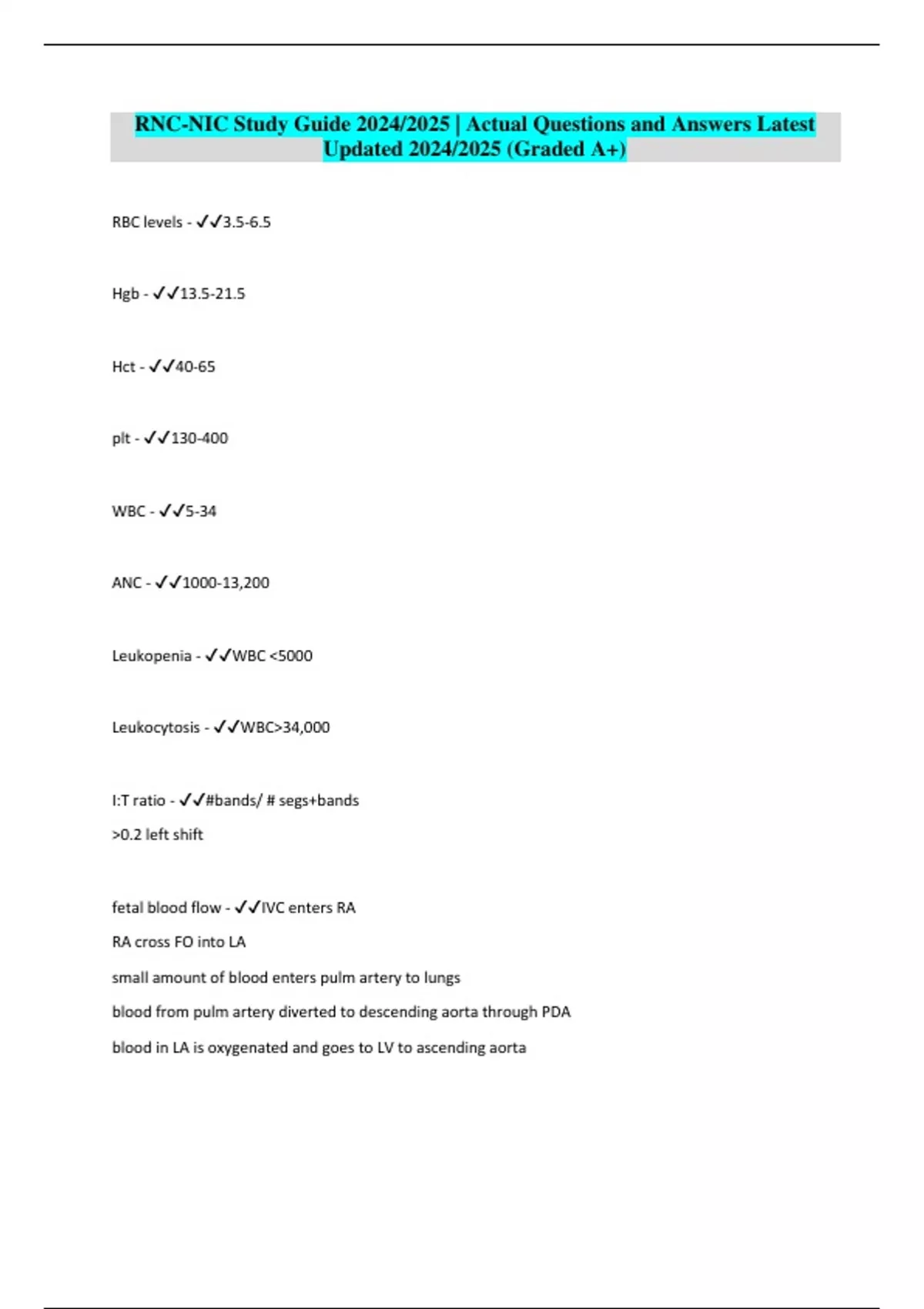 RNC-NIC Study Guide 2024/2025 | Actual Questions and Answers Latest Updated 2024/2025 (Graded A+)

RBC levels - ✓✓3.5-6.5

Hgb - ✓✓13.5-21.5

Hct - ✓✓40-65

plt - ✓✓130-400

WBC - ✓✓5-34

ANC - ✓✓1000-13,200

Leukopenia - ✓✓WBC <5000

Leukocytosis - ✓✓WBC>34,000

I:T ratio - ✓✓#bands/ # segs+bands
>0.2 left shift

fetal blood flow - ✓✓IVC enters RA
RA cross FO into LA
small amount of blood enters pulm artery to lungs
blood from pulm artery diverted to descending aorta through PDA
blood in LA is oxygenated and goes to LV to ascending aorta